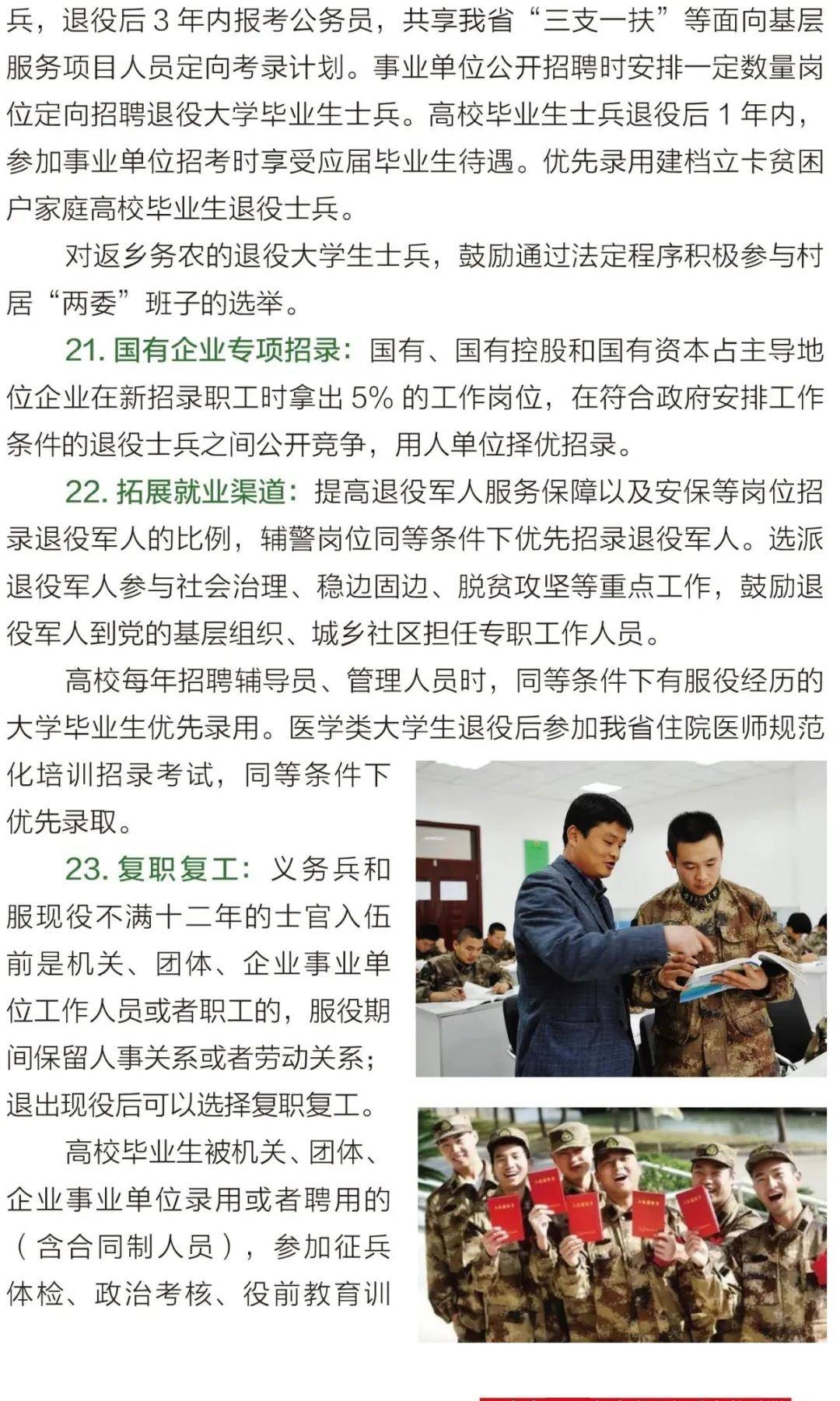 兵，退役后 3 年内报考公务员，共享我省“三支一扶”等面向基层服务项目人员定向考录计划。事业单位公开招聘时安排一定数量岗位定向招聘退役大学毕业生士兵。高校毕业生士兵退役后 1 年内，参加事业单位招考时享受应届毕业生待遇。优先录用建档立卡贫困户家庭高校毕业生退役士兵。

对返乡务农的退役大学生士兵，鼓励通过法定程序积极参与村居“两委”班子的选举。

21. 国有企业专项招录：国有、国有控股和国有资本占主导地位企业在新招录职工时拿出 5% 的工作岗位，在符合政府安排工作条件的退役士兵之间公开竞争，用人单位择优招录。

22. 拓展就业渠道：提高退役军人服务保障以及安保等岗位招录退役军人的比例，辅警岗位同等条件下优先招录退役军人。选派退役军人参与社会治理、稳边固边、脱贫攻坚等重点工作，鼓励退役军人到党的基层组织、城乡社区担任专职工作人员。

高校每年招聘辅导员、管理人员时，同等条件下有服役经历的大学毕业生优先录用。医学类大学生退役后参加我省住院医师规范化培训招录考试，同等条件下优先录取。

23. 复职复工：义务兵和服现役不满十二年的士官入伍前是机关、团体、企业事业单位工作人员或者职工的，服役期间保留人事关系或者劳动关系；退出现役后可以选择复职复工。

高校毕业生被机关、团体、企业事业单位录用或者聘用的（含合同制人员），参加征兵体检、政治考核、役前教育训